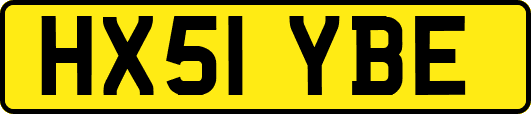 HX51 YBE